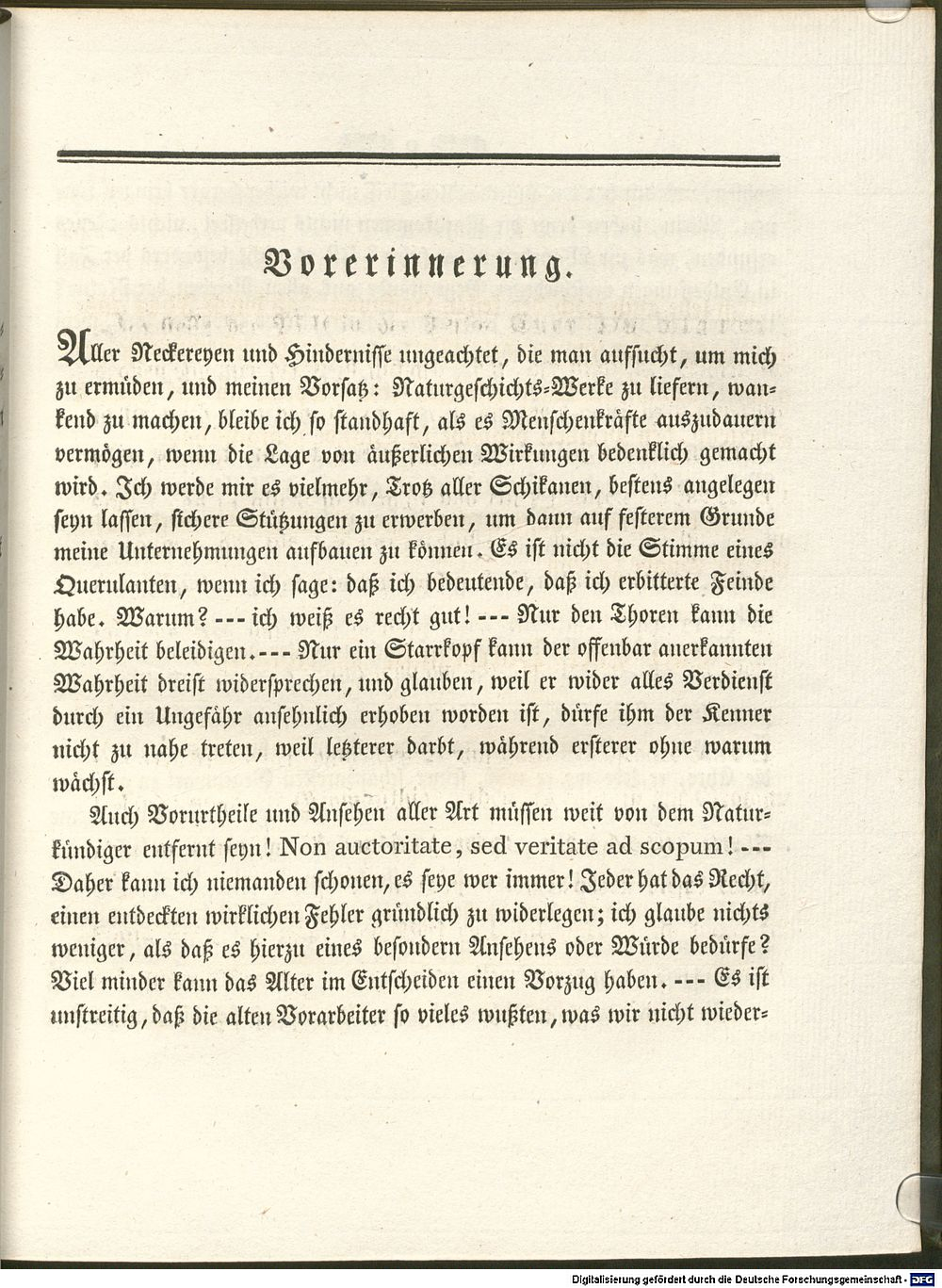 Vorerinnerung.

Aller Neckereyen und Hindernisse ungeachtet, die man aufsucht, um mich zu ermüden, und meinen Vorsatz: Naturgeschichts-Werke zu liefern, wankend zu machen, bleibe ich so standhaft, als es Menschenkräfte auszudauern vermögen, wenn die Lage von äußerlichen Wirkungen bedenklich gemacht wird. Ich werde mir es vielmehr, Trotz aller Schikanen, bestens angelegen seyn lassen, sichere Stützungen zu erwerben, um dann auf festerem Grunde meine Unternehmungen aufbauen zu können. Es ist nicht die Stimme eines Querulanten, wenn ich sage: daß ich bedeutende, daß ich erbitterte Feinde habe. Warum? --- ich weiß es recht gut! --- Nur den Thoren kann die Wahrheit beleidigen. --- Nur ein Starrkopf kann der offenbar anerkannten Wahrheit dreist widersprechen, und glauben, weil er wider alles Verdienst durch ein Ungefähr ansehnlich erhoben worden ist, dürfe ihm der Kenner nicht zu nahe treten, weil letzterer darbt, während ersterer ohne warum wächst.

Auch Vorurtheile und Ansehen aller Art müssen weit von dem Naturkündiger entfernt seyn! Non auctoritate, sed veritate ad scopum! --- Daher kann ich niemanden schonen, es seye wer immer! Jeder hat das Recht, einen entdeckten wirklichen Fehler gründlich zu widerlegen; ich glaube nichts weniger, als daß es hierzu eines besondern Ansehens oder Würde bedürfe? Viel minder kann das Alter im Entscheiden einen Vorzug haben. --- Es ist unstreitig, daß die alten Vorarbeiter so vieles wußten, was wir nicht wieder-

Digitalisierung gefördert durch die Deutsche Forschungsgemeinschaft - DFG